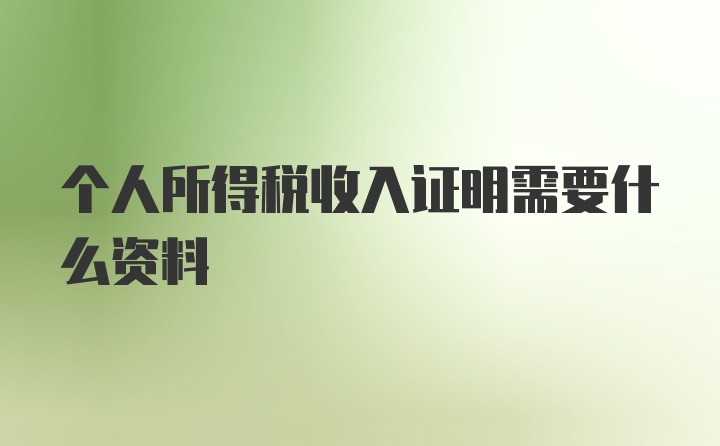 个人所得税收入证明需要什么资料